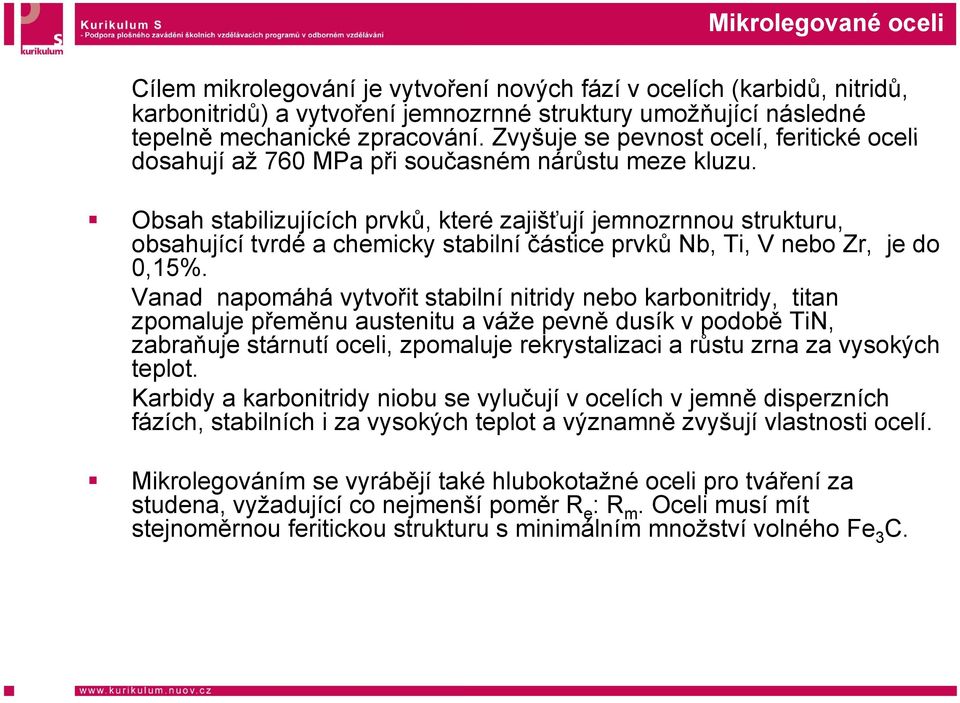 S
kurikulum

Kurikulum S
- Podpora plošného zavádění školních vzdělávacích programů v odborném vzdělávání

Mikrolegované oceli

Cílem mikrolegování je vytvoření nových fází v ocelích (karbidů, nitridů, karbonitridů) a vytvoření jemnozrnné struktury umožňující následné tepelně mechanické zpracování. Zvyšuje se pevnost ocelí, feritické oceli dosahují až 760 MPa při současném nárůstu meze kluzu.

Obsah stabilizujících prvků, které zajišťují jemnozrnnou strukturu, obsahující tvrdé a chemicky stabilní částice prvků Nb, Ti, V nebo Zr, je do 0,15%.

Vanad napomáhá vytvořit stabilní nitridy nebo karbonitridy, titan zpomaluje přeměnu austenitu a váže pevně dusík v podobě TiN, zabraňuje stárnutí oceli, zpomaluje rekrystalizaci a růstu zrna za vysokých teplot.

Karbidy a karbonitridy niobu se vylučují v ocelích v jemně disperzních fázích, stabilních i za vysokých teplot a významně zvyšují vlastnosti ocelí.

Mikrolegováním se vyrábějí také hlubokotažné oceli pro tváření za studena, vyžadující co nejmenší poměr $R_e$: $R_m$. Oceli musí mít stejnoměrnou feritickou strukturu s minimálním množství volného $Fe_3C$.

www.kurikulum.nuov.cz